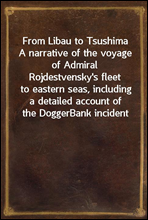 From Libau to Tsushima
A narrative of the voyage of Admiral Rojdestvensky's fleet to eastern seas, including a detailed account of the DoggerBank incident